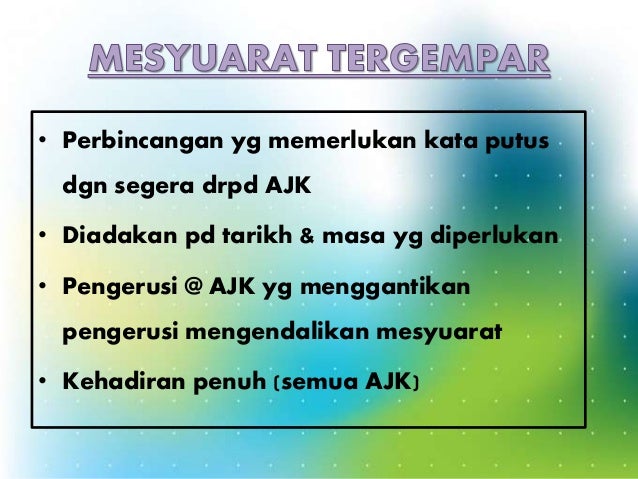 MESYUARAT TERGEMPAR

• Perbincangan yg memerlukan kata putus dgn segera drpd AJK
• Diadakan pd tarikh & masa yg diperlukan
• Pengerusi @ AJK yg menggantikan pengerusi mengendalikan mesyuarat
• Kehadiran penuh (semua AJK)